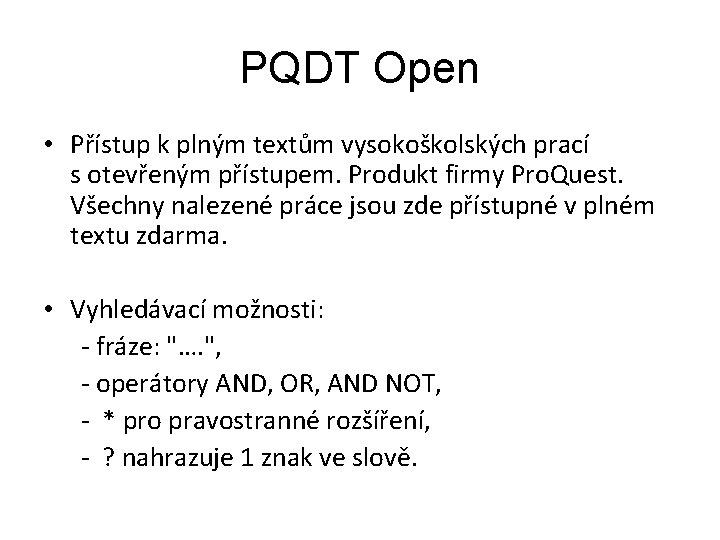 PQDT Open

• Přístup k plným textům vysokoškolských prací s otevřeným přístupem. Produkt firmy ProQuest. Všechny nalezené práce jsou zde přístupné v plném textu zdarma.

• Vyhledávací možnosti:
- fráze: "….",
- operátory AND, OR, AND NOT,
- * pro pravostranné rozšíření,
- ? nahrazuje 1 znak ve slově.